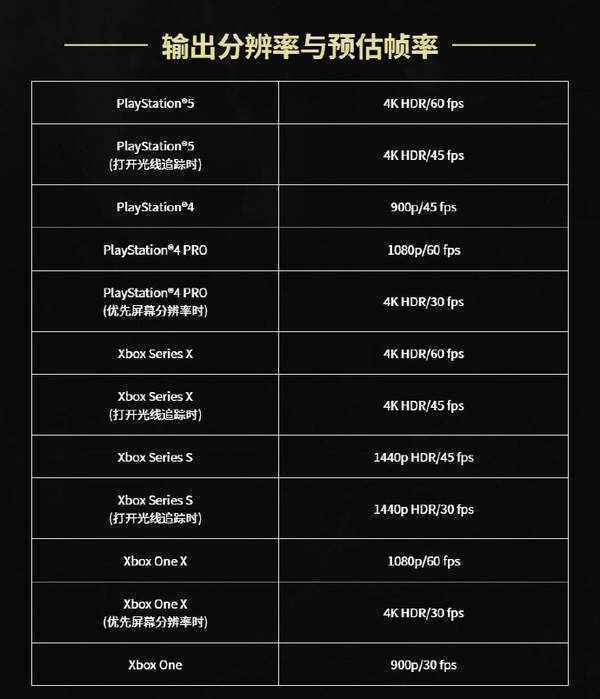 输出分辨率与预估帧率

| | |
|---|---|
| PlayStation®5 | 4K HDR/60 fps |
| PlayStation®5 (打开光线追踪时) | 4K HDR/45 fps |
| PlayStation®4 | 900p/45 fps |
| PlayStation®4 PRO | 1080p/60 fps |
| PlayStation®4 PRO (优先屏幕分辨率时) | 4K HDR/30 fps |
| Xbox Series X | 4K HDR/60 fps |
| Xbox Series X (打开光线追踪时) | 4K HDR/45 fps |
| Xbox Series S | 1440p HDR/45 fps |
| Xbox Series S (打开光线追踪时) | 1440p HDR/30 fps |
| Xbox One X | 1080p/60 fps |
| Xbox One X (优先屏幕分辨率时) | 4K HDR/30 fps |
| Xbox One | 900p/30 fps |